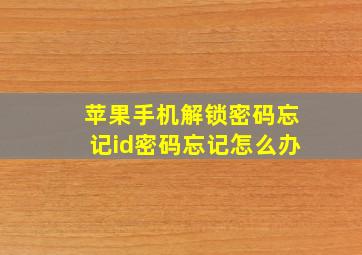 苹果手机解锁密码忘记id密码忘记怎么办